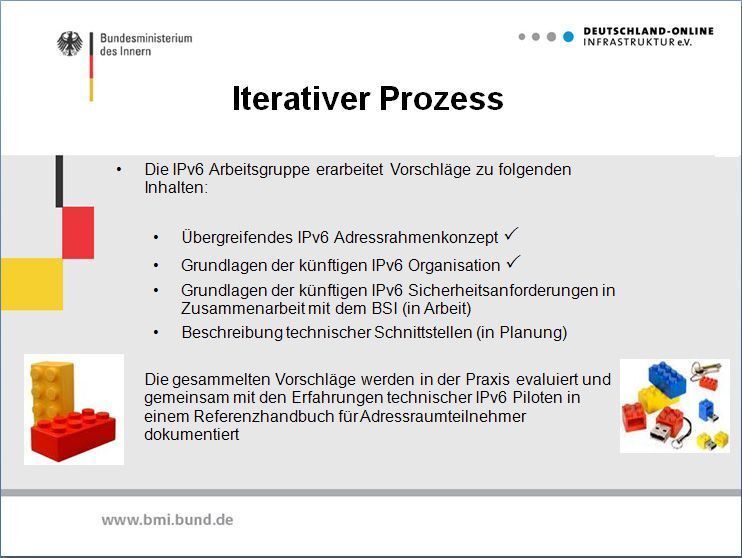 Bundesministerium des Innern

DEUTSCHLAND-ONLINE INFRASTRUKTUR e.V.

Iterativer Prozess

• Die IPv6 Arbeitsgruppe erarbeitet Vorschläge zu folgenden Inhalten:

• Übergreifendes IPv6 Adressrahmenkonzept ✓
• Grundlagen der künftigen IPv6 Organisation ✓
• Grundlagen der künftigen IPv6 Sicherheitsanforderungen in Zusammenarbeit mit dem BSI (in Arbeit)
• Beschreibung technischer Schnittstellen (in Planung)

Die gesammelten Vorschläge werden in der Praxis evaluiert und gemeinsam mit den Erfahrungen technischer IPv6 Piloten in einem Referenzhandbuch für Adressraumteilnehmer dokumentiert

www.bmi.bund.de